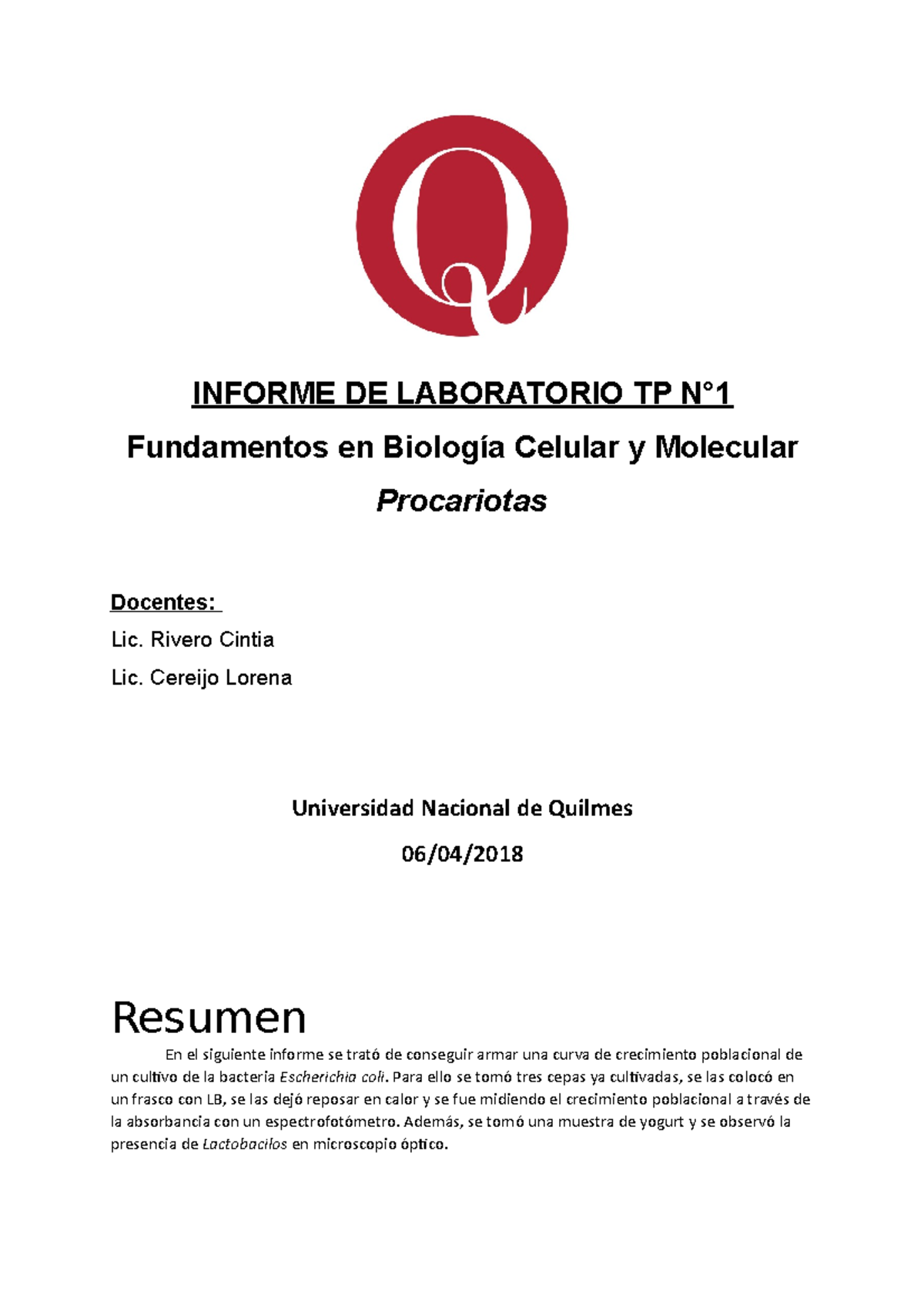 Q

INFORME DE LABORATORIO TP N°1

Fundamentos en Biología Celular y Molecular

Procariotas

Docentes:

Lic. Rivero Cintia

Lic. Cereijo Lorena

Universidad Nacional de Quilmes

06/04/2018

Resumen

En el siguiente informe se trató de conseguir armar una curva de crecimiento poblacional de un cultivo de la bacteria Escherichia coli. Para ello se tomó tres cepas ya cultivadas, se las colocó en un frasco con LB, se las dejó reposar en calor y se fue midiendo el crecimiento poblacional a través de la absorbancia con un espectrofotómetro. Además, se tomó una muestra de yogurt y se observó la presencia de Lactobacilos en microscopio óptico.